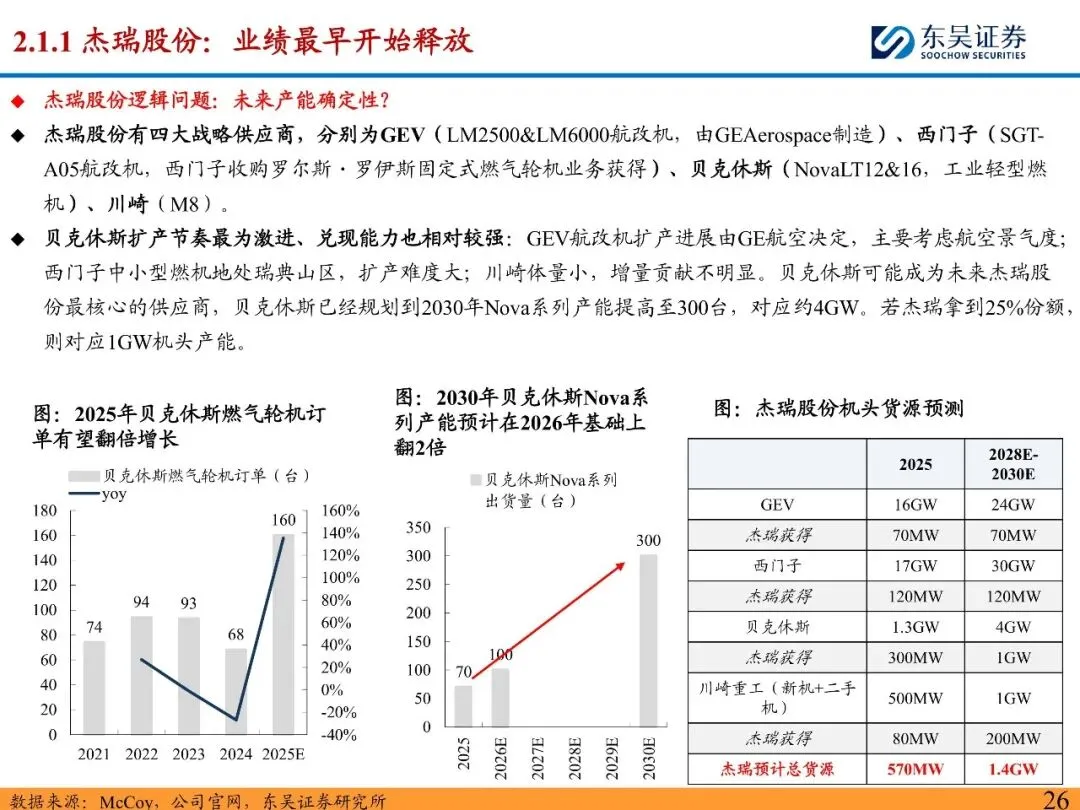 2.1.1 杰瑞股份：业绩最早开始释放

东吴证券
SOOCHOW SECURITIES

◆ 杰瑞股份逻辑问题：未来产能确定性？

◆ 杰瑞股份有四大战略供应商，分别为GEV（LM2500&LM6000航改机，由GEAerospace制造）、西门子（SGT-A05航改机，西门子收购罗尔斯·罗伊斯固定式燃气轮机业务获得）、贝克休斯（NovaLT12&16，工业轻型燃机）、川崎（M8）。

◆ 贝克休斯扩产节奏最为激进、兑现能力也相对较强：GEV航改机扩产进展由GE航空决定，主要考虑航空景气度；西门子中小型燃机地处瑞典山区，扩产难度大；川崎体量小，增量贡献不明显。贝克休斯可能成为未来杰瑞股份最核心的供应商，贝克休斯已经规划到2030年Nova系列产能提高至300台，对应约4GW。若杰瑞拿到25%份额，则对应1GW机头产能。

图：2025年贝克休斯燃气轮机订单有望翻倍增长

贝克休斯燃气轮机订单（台）
yoy

180
160
140
120
100
80
60
40
20
0

160%
140%
120%
100%
80%
60%
40%
20%
0%
-20%
-40%

74 94 93 68 160

2021 2022 2023 2024 2025E

图：2030年贝克休斯Nova系列产能预计在2026年基础上翻2倍

贝克休斯Nova系列出货量（台）

350
300
250
200
150
100
50
0

70 100 300

2025 2026E 2027E 2028E 2029E 2030E

图：杰瑞股份机头货源预测

| | 2025 | 2028E-2030E |
|---|---|---|
| GEV | 16GW | 24GW |
| 杰瑞获得 | 70MW | 70MW |
| 西门子 | 17GW | 30GW |
| 杰瑞获得 | 120MW | 120MW |
| 贝克休斯 | 1.3GW | 4GW |
| 杰瑞获得 | 300MW | 1GW |
| 川崎重工（新机+二手机） | 500MW | 1GW |
| 杰瑞获得 | 80MW | 200MW |
| 杰瑞预计总货源 | 570MW | 1.4GW |

数据来源：McCoy，公司官网，东吴证券研究所

26